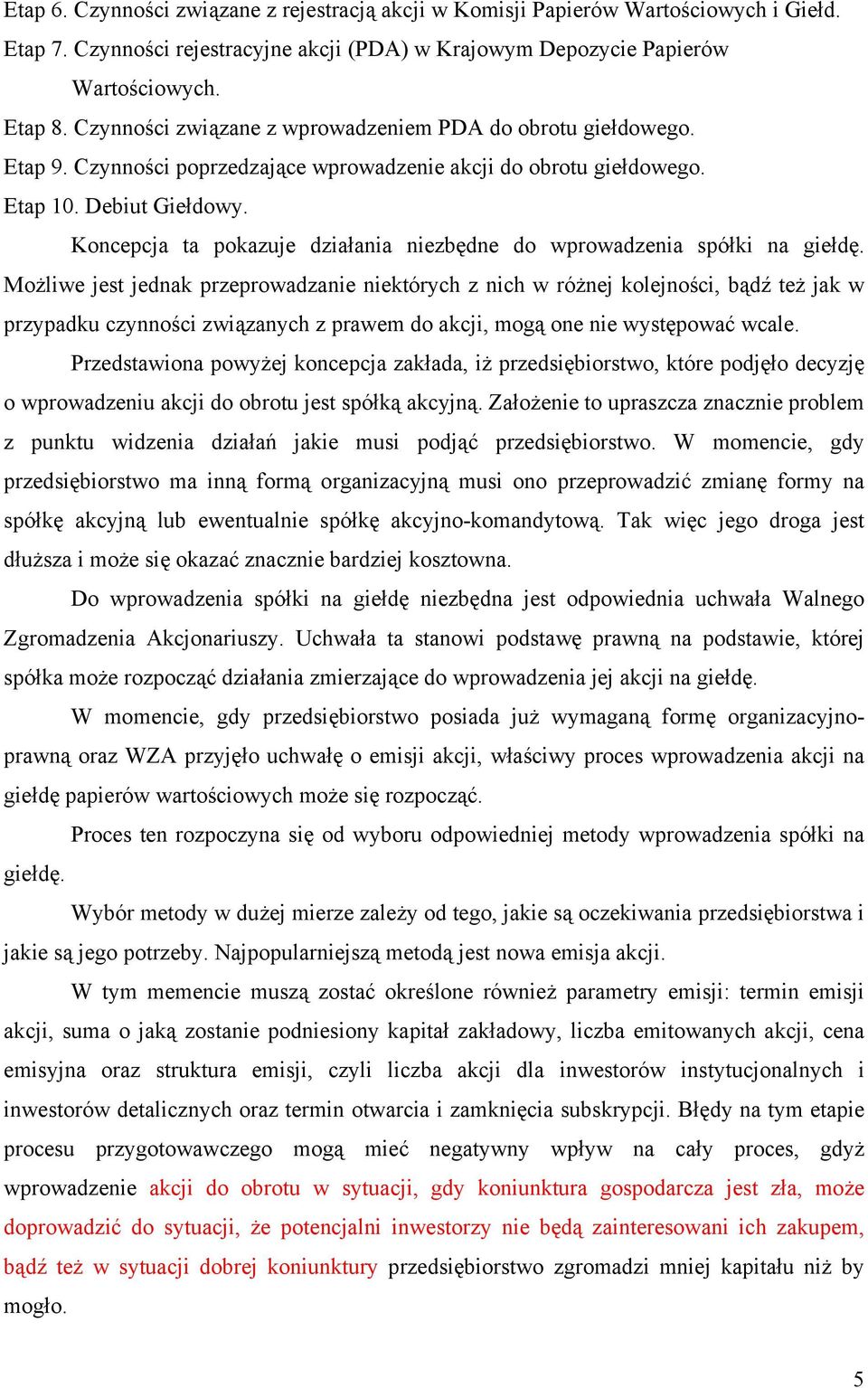 Etap 6. Czynności związane z rejestracją akcji w Komisji Papierów Wartościowych i Giełd.
Etap 7. Czynności rejestracyjne akcji (PDA) w Krajowym Depozycie Papierów Wartościowych.
Etap 8. Czynności związane z wprowadzeniem PDA do obrotu giełdowego.
Etap 9. Czynności poprzedzające wprowadzenie akcji do obrotu giełdowego.
Etap 10. Debiut Giełdowy.

Koncepcja ta pokazuje działania niezbędne do wprowadzenia spółki na giełdę. Możliwe jest jednak przeprowadzanie niektórych z nich w różnej kolejności, bądź też jak w przypadku czynności związanych z prawem do akcji, mogą one nie występować wcale.

Przedstawiona powyżej koncepcja zakłada, iż przedsiębiorstwo, które podjęło decyzję o wprowadzeniu akcji do obrotu jest spółką akcyjną. Założenie to upraszcza znacznie problem z punktu widzenia działań jakie musi podjąć przedsiębiorstwo. W momencie, gdy przedsiębiorstwo ma inną formą organizacyjną musi ono przeprowadzić zmianę formy na spółkę akcyjną lub ewentualnie spółkę akcyjno-komandytową. Tak więc jego droga jest dłuższa i może się okazać znacznie bardziej kosztowna.

Do wprowadzenia spółki na giełdę niezbędna jest odpowiednia uchwała Walnego Zgromadzenia Akcjonariuszy. Uchwała ta stanowi podstawę prawną na podstawie, której spółka może rozpocząć działania zmierzające do wprowadzenia jej akcji na giełdę.

W momencie, gdy przedsiębiorstwo posiada już wymaganą formę organizacyjno-prawną oraz WZA przyjęło uchwałę o emisji akcji, właściwy proces wprowadzenia akcji na giełdę papierów wartościowych może się rozpocząć.

Proces ten rozpoczyna się od wyboru odpowiedniej metody wprowadzenia spółki na giełdę.

Wybór metody w dużej mierze zależy od tego, jakie są oczekiwania przedsiębiorstwa i jakie są jego potrzeby. Najpopularniejszą metodą jest nowa emisja akcji.

W tym memencie muszą zostać określone również parametry emisji: termin emisji akcji, suma o jaką zostanie podniesiony kapitał zakładowy, liczba emitowanych akcji, cena emisyjna oraz struktura emisji, czyli liczba akcji dla inwestorów instytucjonalnych i inwestorów detalicznych oraz termin otwarcia i zamknięcia subskrypcji. Błędy na tym etapie procesu przygotowawczego mogą mieć negatywny wpływ na cały proces, gdyż wprowadzenie akcji do obrotu w sytuacji, gdy koniunktura gospodarcza jest zła, może doprowadzić do sytuacji, że potencjalni inwestorzy nie będą zainteresowani ich zakupem, bądź też w sytuacji dobrej koniunktury przedsiębiorstwo zgromadzi mniej kapitału niż by mogło.

5